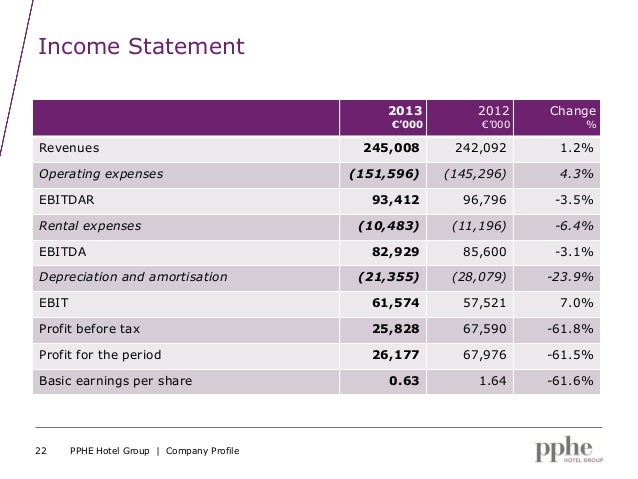 Income Statement

| | 2013 €'000 | 2012 €'000 | Change % |
|---|---|---|---|
| Revenues | 245,008 | 242,092 | 1.2% |
| Operating expenses | (151,596) | (145,296) | 4.3% |
| EBITDAR | 93,412 | 96,796 | -3.5% |
| Rental expenses | (10,483) | (11,196) | -6.4% |
| EBITDA | 82,929 | 85,600 | -3.1% |
| Depreciation and amortisation | (21,355) | (28,079) | -23.9% |
| EBIT | 61,574 | 57,521 | 7.0% |
| Profit before tax | 25,828 | 67,590 | -61.8% |
| Profit for the period | 26,177 | 67,976 | -61.5% |
| Basic earnings per share | 0.63 | 1.64 | -61.6% |

22 PPHE Hotel Group | Company Profile

pphe HOTEL GROUP